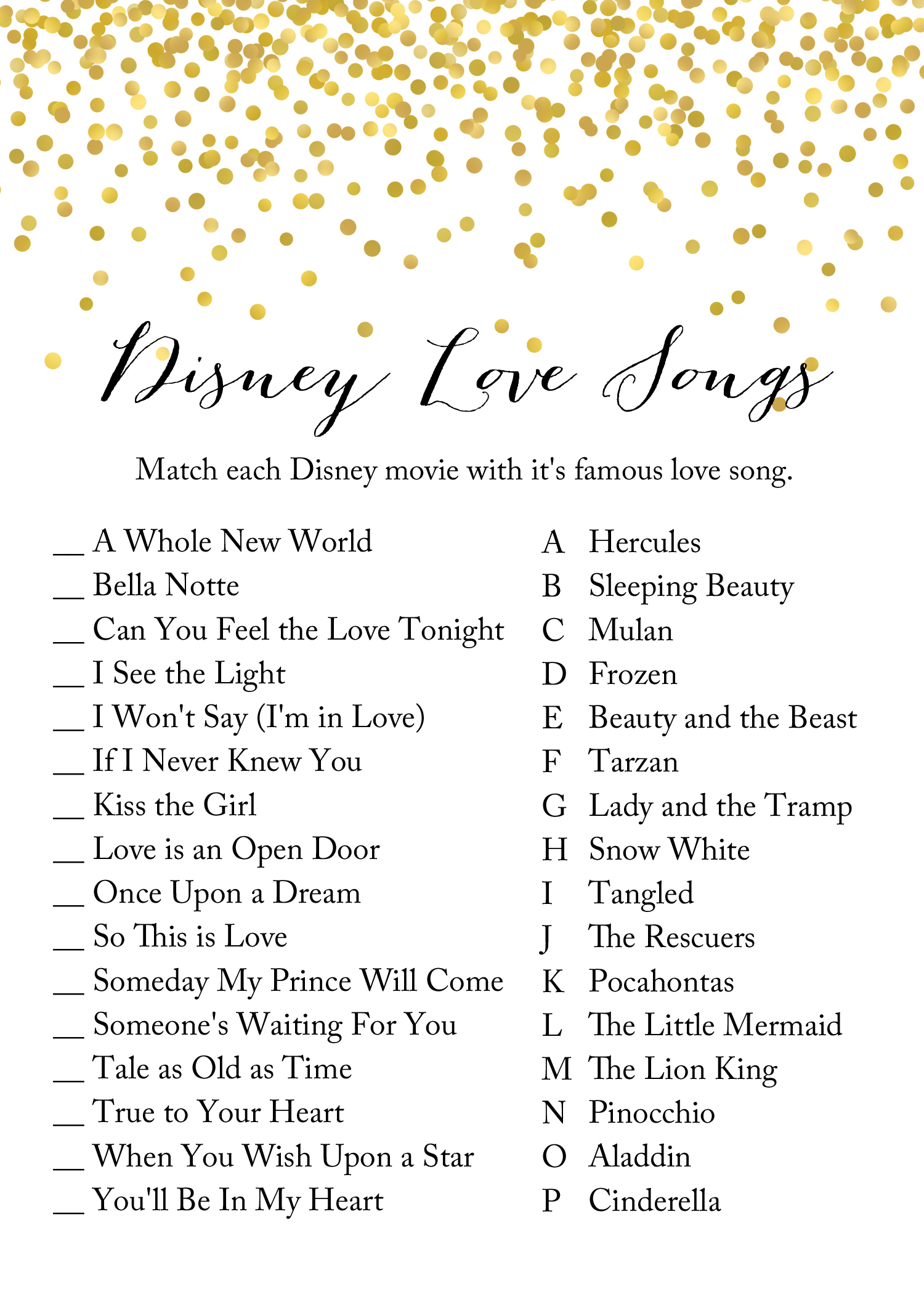 Disney Love Songs

Match each Disney movie with it's famous love song.

__ A Whole New World
__ Bella Notte
__ Can You Feel the Love Tonight
__ I See the Light
__ I Won't Say (I'm in Love)
__ If I Never Knew You
__ Kiss the Girl
__ Love is an Open Door
__ Once Upon a Dream
__ So This is Love
__ Someday My Prince Will Come
__ Someone's Waiting For You
__ Tale as Old as Time
__ True to Your Heart
__ When You Wish Upon a Star
__ You'll Be In My Heart

A Hercules
B Sleeping Beauty
C Mulan
D Frozen
E Beauty and the Beast
F Tarzan
G Lady and the Tramp
H Snow White
I Tangled
J The Rescuers
K Pocahontas
L The Little Mermaid
M The Lion King
N Pinocchio
O Aladdin
P Cinderella